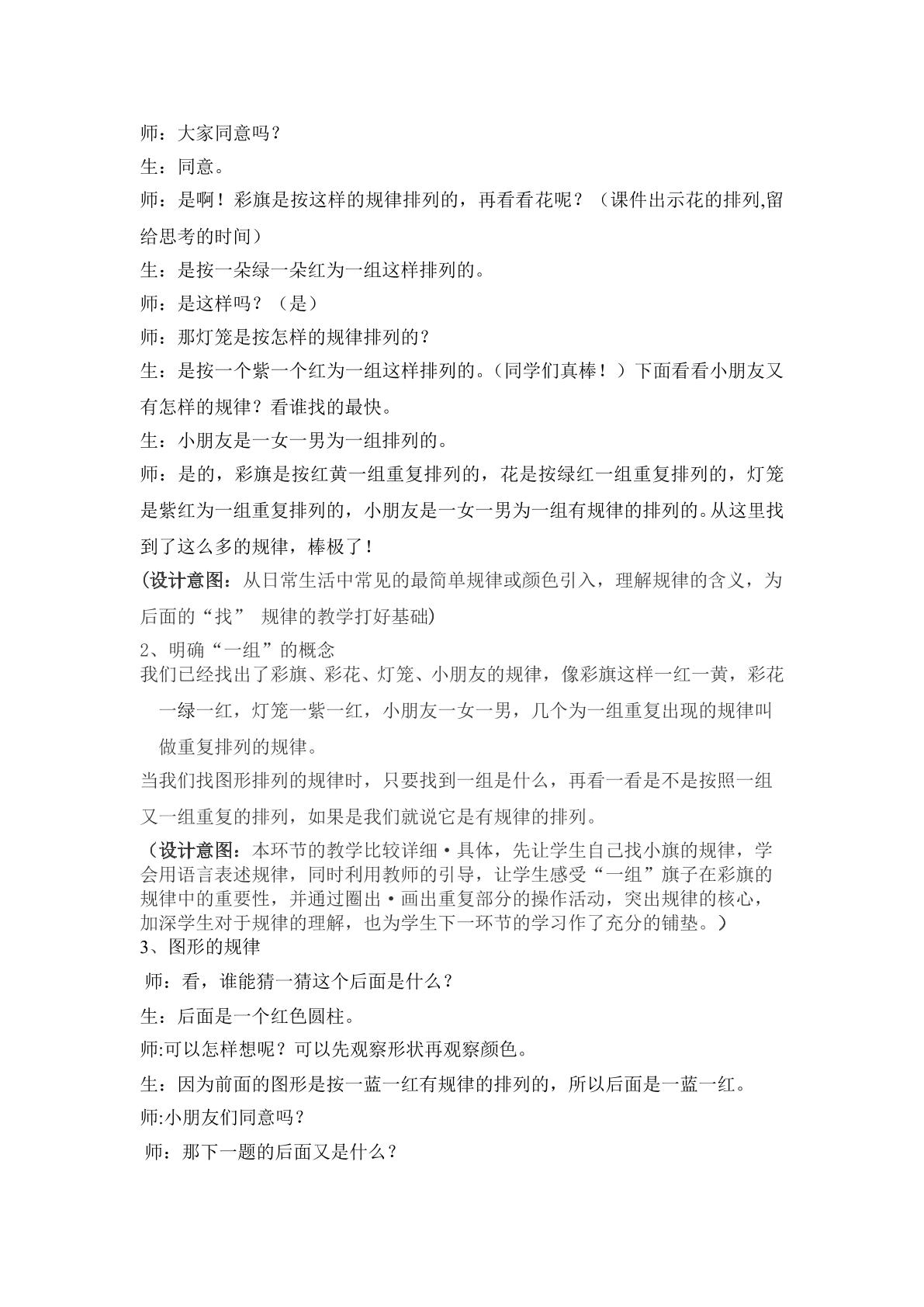 师：大家同意吗？

生：同意。

师：是啊！彩旗是按这样的规律排列的，再看看花呢？（课件出示花的排列,留给思考的时间）

生：是按一朵绿一朵红为一组这样排列的。

师：是这样吗？（是）

师：那灯笼是按怎样的规律排列的？

生：是按一个紫一个红为一组这样排列的。（同学们真棒！）下面看看小朋友又有怎样的规律？看谁找的最快。

生：小朋友是一女一男为一组排列的。

师：是的，彩旗是按红黄一组重复排列的，花是按绿红一组重复排列的，灯笼是紫红为一组重复排列的，小朋友是一女一男为一组有规律的排列的。从这里找到了这么多的规律，棒极了！

（设计意图：从日常生活中常见的最简单规律或颜色引入，理解规律的含义，为后面的“找” 规律的教学打好基础）

2、明确“一组”的概念

我们已经找出了彩旗、彩花、灯笼、小朋友的规律，像彩旗这样一红一黄，彩花一绿一红，灯笼一紫一红，小朋友一女一男，几个为一组重复出现的规律叫做重复排列的规律。

当我们找图形排列的规律时，只要找到一组是什么，再看一看是不是按照一组又一组重复的排列，如果是我们就说它是有规律的排列。

（设计意图：本环节的教学比较详细·具体，先让学生自己找小旗的规律，学会用语言表述规律，同时利用教师的引导，让学生感受“一组”旗子在彩旗的规律中的重要性，并通过圈出·画出重复部分的操作活动，突出规律的核心，加深学生对于规律的理解，也为学生下一环节的学习作了充分的铺垫。）

3、图形的规律

师：看，谁能猜一猜这个后面是什么？

生：后面是一个红色圆柱。

师:可以怎样想呢？可以先观察形状再观察颜色。

生：因为前面的图形是按一蓝一红有规律的排列的，所以后面是一蓝一红。

师:小朋友们同意吗？

师：那下一题的后面又是什么？